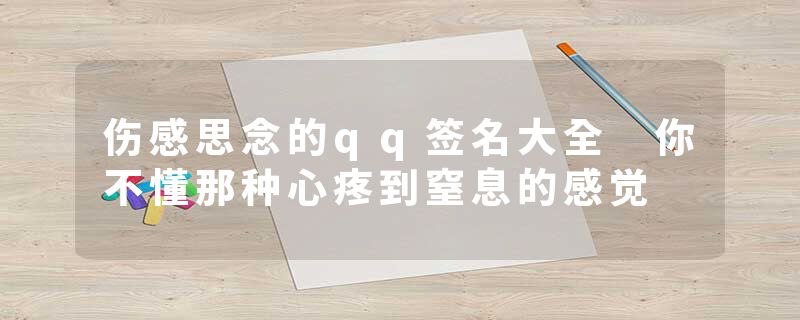 伤感思念的qq签名大全 你不懂那种心疼到窒息的感觉